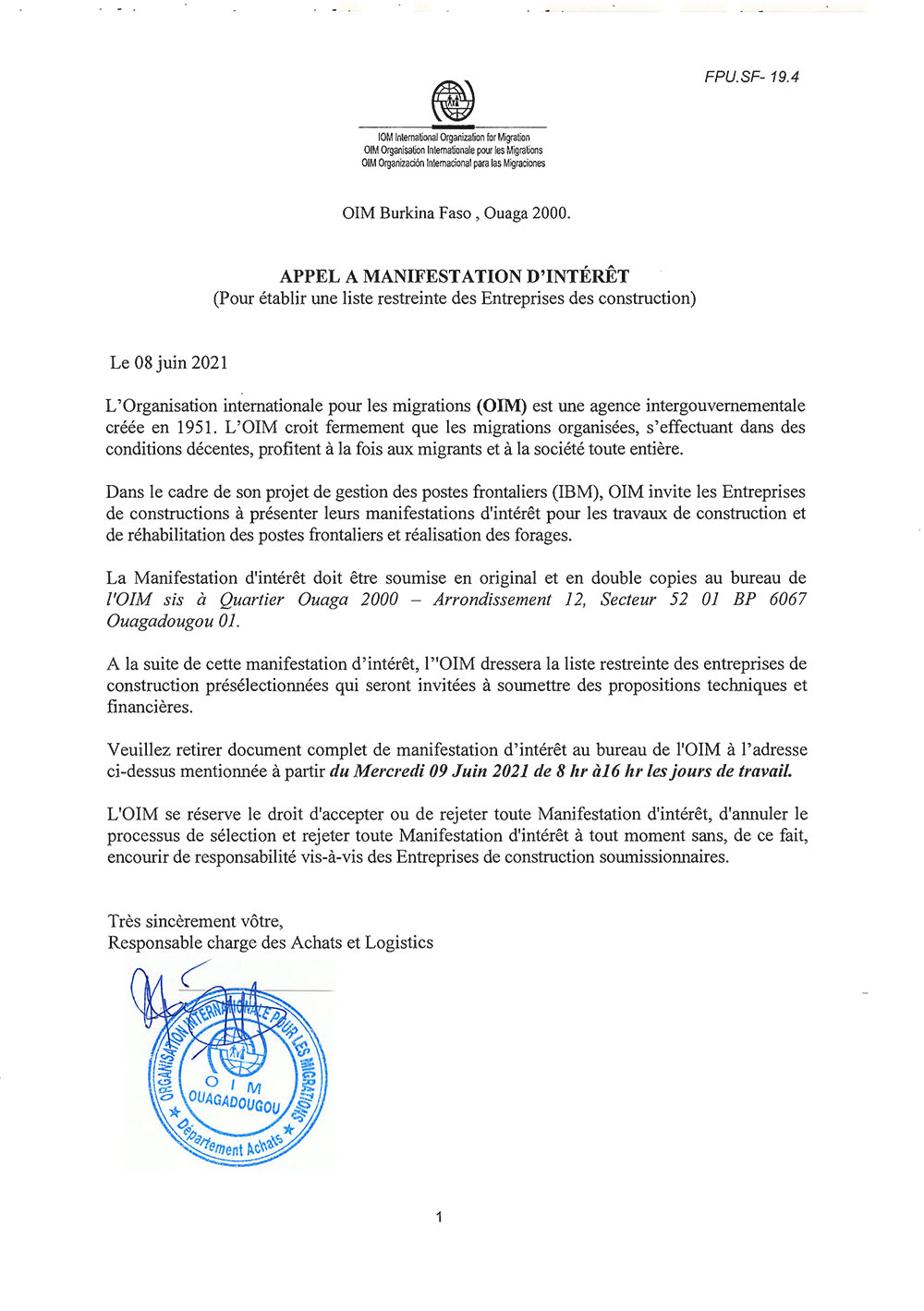 FPU.SF- 19.4

IOM International Organization for Migration
OIM Organisation Internationale pour les Migrations
OIM Organización Internacional para las Migraciones

OIM Burkina Faso , Ouaga 2000.

APPEL A MANIFESTATION D'INTÉRÊT
(Pour établir une liste restreinte des Entreprises des construction)

Le 08 juin 2021

L'Organisation internationale pour les migrations (OIM) est une agence intergouvernementale créée en 1951. L'OIM croit fermement que les migrations organisées, s'effectuant dans des conditions décentes, profitent à la fois aux migrants et à la société toute entière.

Dans le cadre de son projet de gestion des postes frontaliers (IBM), OIM invite les Entreprises de constructions à présenter leurs manifestations d'intérêt pour les travaux de construction et de réhabilitation des postes frontaliers et réalisation des forages.

La Manifestation d'intérêt doit être soumise en original et en double copies au bureau de l'OIM sis à Quartier Ouaga 2000 – Arrondissement 12, Secteur 52 01 BP 6067 Ouagadougou 01.

A la suite de cette manifestation d'intérêt, l''OIM dressera la liste restreinte des entreprises de construction présélectionnées qui seront invitées à soumettre des propositions techniques et financières.

Veuillez retirer document complet de manifestation d'intérêt au bureau de l'OIM à l'adresse ci-dessus mentionnée à partir du Mercredi 09 Juin 2021 de 8 hr à16 hr les jours de travail.

L'OIM se réserve le droit d'accepter ou de rejeter toute Manifestation d'intérêt, d'annuler le processus de sélection et rejeter toute Manifestation d'intérêt à tout moment sans, de ce fait, encourir de responsabilité vis-à-vis des Entreprises de construction soumissionnaires.

Très sincèrement vôtre,
Responsable charge des Achats et Logistics

ORGANISATION INTERNATIONALE POUR LES MIGRATIONS
O I M
OUAGADOUGOU
Département Achats

1